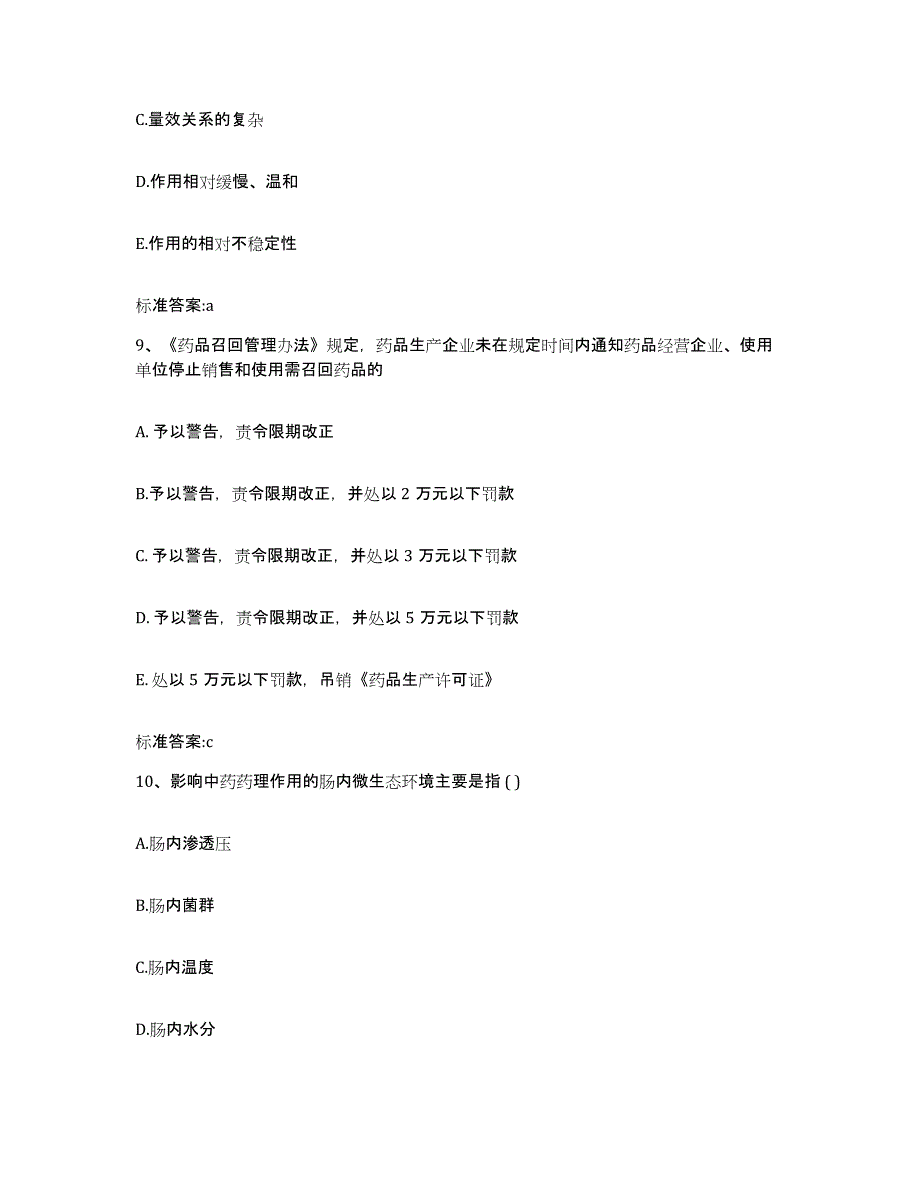 C.量效关系的复杂

D.作用相对缓慢、温和

E.作用的相对不稳定性

标准答案:a

9、《药品召回管理办法》规定，药品生产企业未在规定时间内通知药品经营企业、使用单位停止销售和使用需召回药品的

A. 予以警告，责令限期改正

B.予以警告，责令限期改正，并处以 2 万元以下罚款

C. 予以警告，责令限期改正，并处以 3 万元以下罚款

D. 予以警告，责令限期改正，并处以 5 万元以下罚款

E. 处以 5 万元以下罚款，吊销《药品生产许可证》

标准答案:c

10、影响中药药理作用的肠内微生态环境主要是指 ( )

A.肠内渗透压

B.肠内菌群

C.肠内温度

D.肠内水分